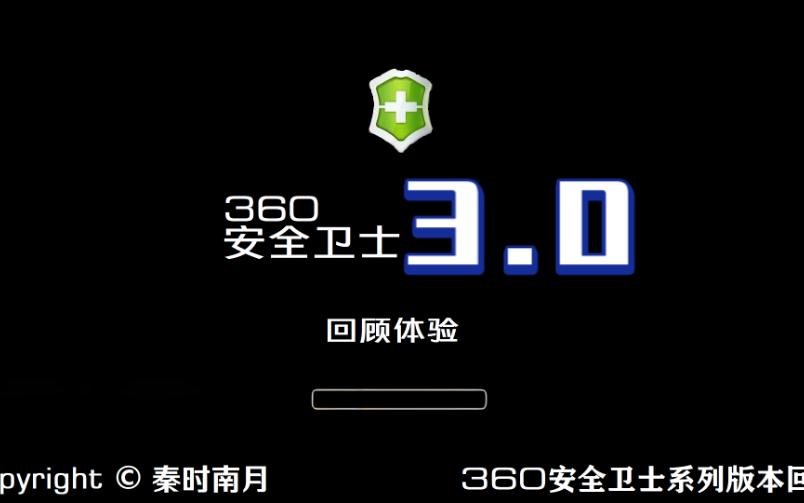 360
安全卫士 3.0

回顾体验

pyright © 秦时南月

360安全卫士系列版本回